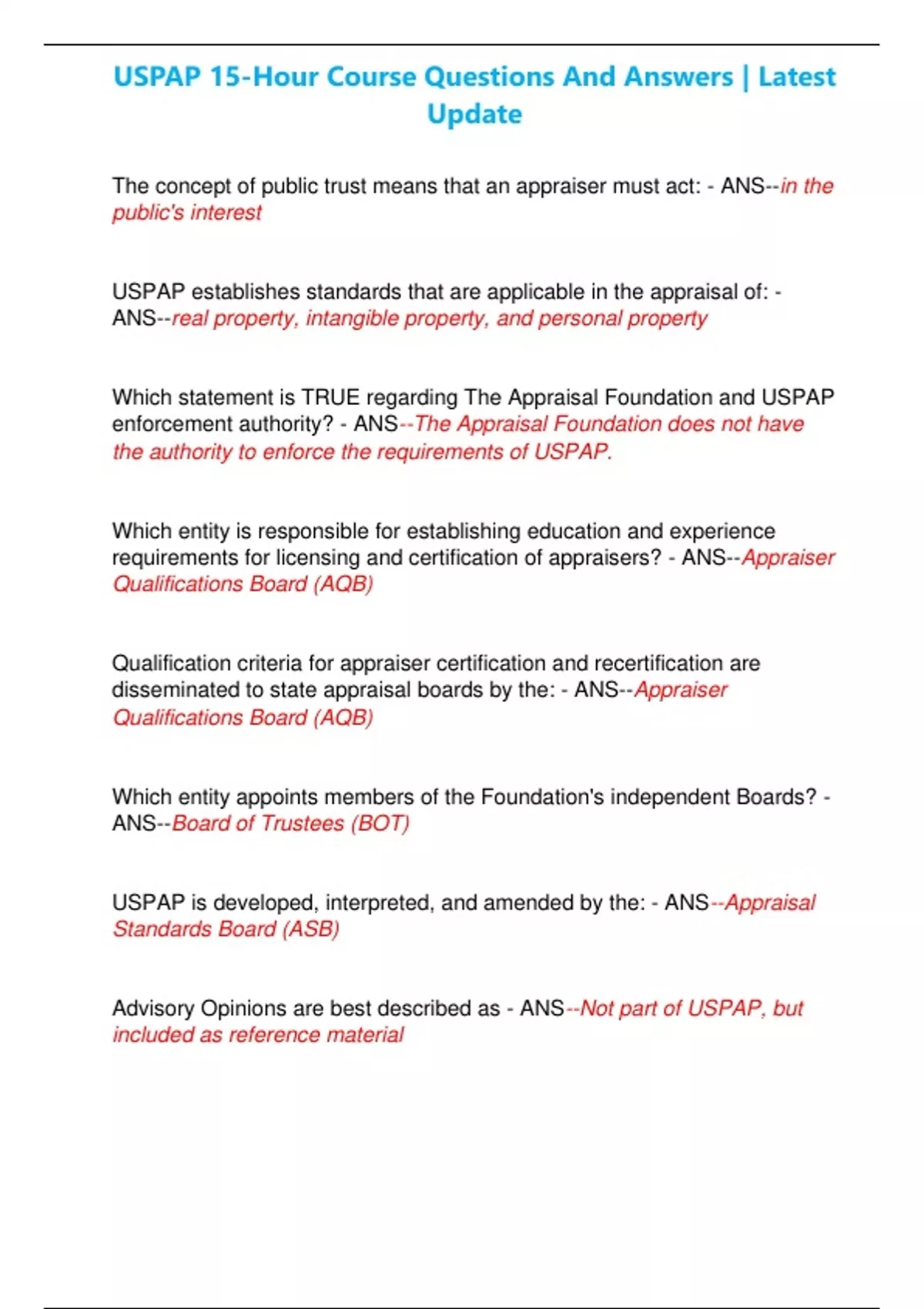 USPAP 15-Hour Course Questions And Answers | Latest Update

The concept of public trust means that an appraiser must act: - ANS--in the public's interest

USPAP establishes standards that are applicable in the appraisal of: - ANS--real property, intangible property, and personal property

Which statement is TRUE regarding The Appraisal Foundation and USPAP enforcement authority? - ANS--The Appraisal Foundation does not have the authority to enforce the requirements of USPAP.

Which entity is responsible for establishing education and experience requirements for licensing and certification of appraisers? - ANS--Appraiser Qualifications Board (AQB)

Qualification criteria for appraiser certification and recertification are disseminated to state appraisal boards by the: - ANS--Appraiser Qualifications Board (AQB)

Which entity appoints members of the Foundation's independent Boards? - ANS--Board of Trustees (BOT)

USPAP is developed, interpreted, and amended by the: - ANS--Appraisal Standards Board (ASB)

Advisory Opinions are best described as - ANS--Not part of USPAP, but included as reference material